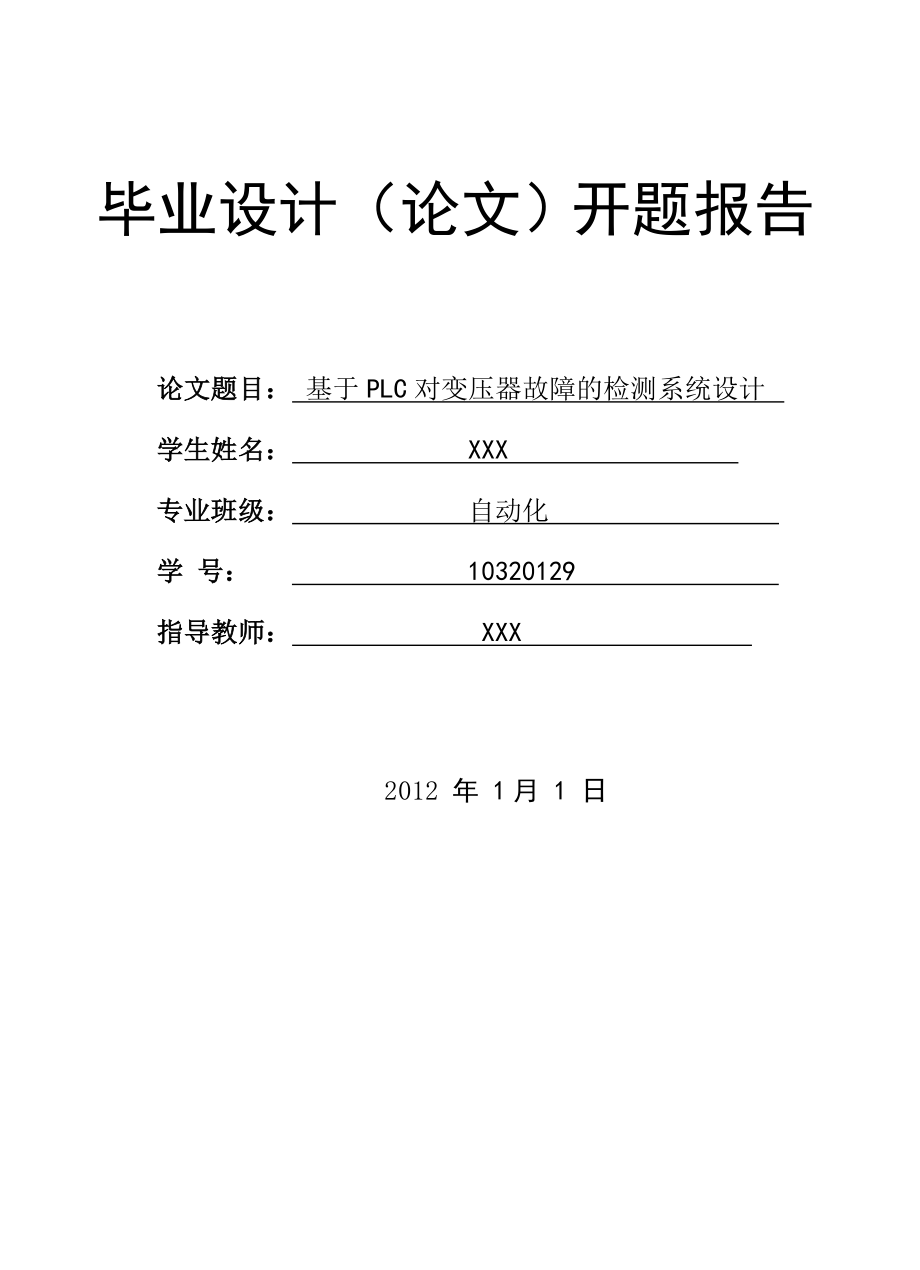 毕业设计（论文）开题报告

论文题目： 基于PLC对变压器故障的检测系统设计

学生姓名： XXX

专业班级： 自动化

学 号： 10320129

指导教师： XXX

2012 年 1月 1 日